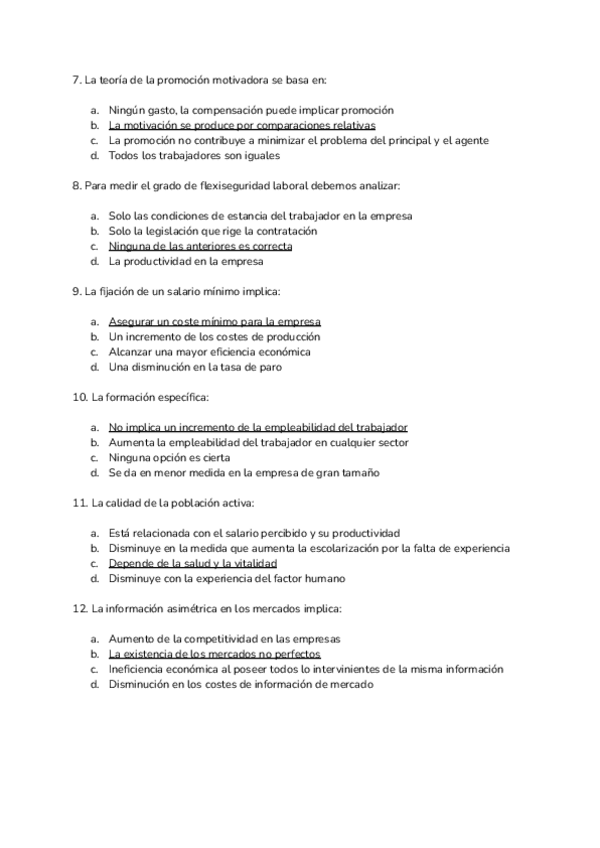 7. La teoría de la promoción motivadora se basa en:

a. Ningún gasto, la compensación puede implicar promoción
b. La motivación se produce por comparaciones relativas
c. La promoción no contribuye a minimizar el problema del principal y el agente
d. Todos los trabajadores son iguales

8. Para medir el grado de flexiseguridad laboral debemos analizar:

a. Solo las condiciones de estancia del trabajador en la empresa
b. Solo la legislación que rige la contratación
c. Ninguna de las anteriores es correcta
d. La productividad en la empresa

9. La fijación de un salario mínimo implica:

a. Asegurar un coste mínimo para la empresa
b. Un incremento de los costes de producción
c. Alcanzar una mayor eficiencia económica
d. Una disminución en la tasa de paro

10. La formación específica:

a. No implica un incremento de la empleabilidad del trabajador
b. Aumenta la empleabilidad del trabajador en cualquier sector
c. Ninguna opción es cierta
d. Se da en menor medida en la empresa de gran tamaño

11. La calidad de la población activa:

a. Está relacionada con el salario percibido y su productividad
b. Disminuye en la medida que aumenta la escolarización por la falta de experiencia
c. Depende de la salud y la vitalidad
d. Disminuye con la experiencia del factor humano

12. La información asimétrica en los mercados implica:

a. Aumento de la competitividad en las empresas
b. La existencia de los mercados no perfectos
c. Ineficiencia económica al poseer todos lo intervinientes de la misma información
d. Disminución en los costes de información de mercado